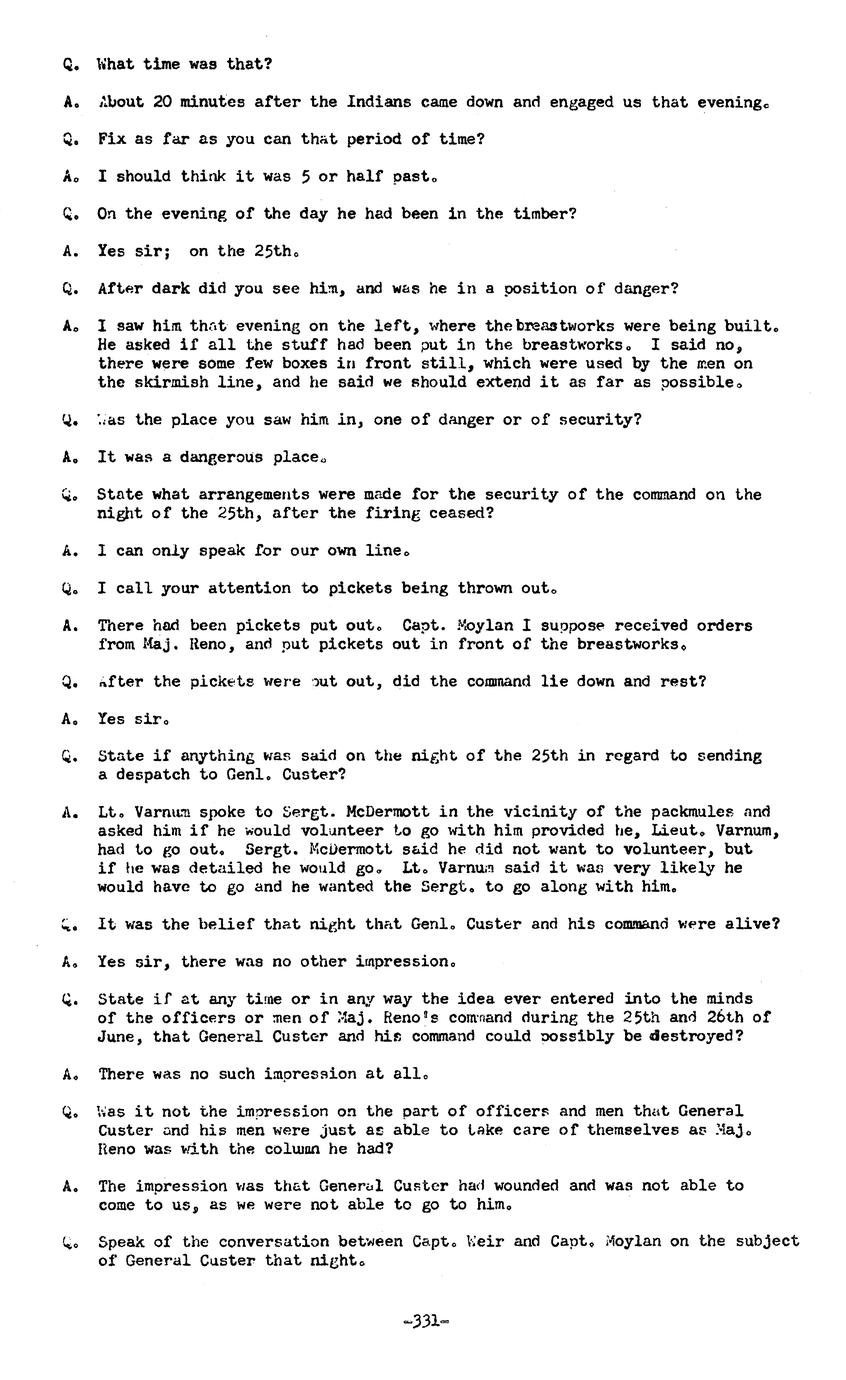 Q. What time was that?

A. About 20 minutes after the Indians came down and engaged us that evening.

Q. Fix as far as you can that period of time?

A. I should think it was 5 or half past.

Q. On the evening of the day he had been in the timber?

A. Yes sir; on the 25th.

Q. After dark did you see him, and was he in a position of danger?

A. I saw him that evening on the left, where the breastworks were being built. He asked if all the stuff had been put in the breastworks. I said no, there were some few boxes in front still, which were used by the men on the skirmish line, and he said we should extend it as far as possible.

Q. Was the place you saw him in, one of danger or of security?

A. It was a dangerous place.

Q. State what arrangements were made for the security of the command on the night of the 25th, after the firing ceased?

A. I can only speak for our own line.

Q. I call your attention to pickets being thrown out.

A. There had been pickets put out. Capt. Moylan I suppose received orders from Maj. Reno, and put pickets out in front of the breastworks.

Q. After the pickets were put out, did the command lie down and rest?

A. Yes sir.

Q. State if anything was said on the night of the 25th in regard to sending a despatch to Genl. Custer?

A. Lt. Varnum spoke to Sergt. McDermott in the vicinity of the packmules and asked him if he would volunteer to go with him provided he, Lieut. Varnum, had to go out. Sergt. McDermott said he did not want to volunteer, but if he was detailed he would go. Lt. Varnum said it was very likely he would have to go and he wanted the Sergt. to go along with him.

Q. It was the belief that night that Genl. Custer and his command were alive?

A. Yes sir, there was no other impression.

Q. State if at any time or in any way the idea ever entered into the minds of the officers or men of Maj. Reno's command during the 25th and 26th of June, that General Custer and his command could possibly be destroyed?

A. There was no such impression at all.

Q. Was it not the impression on the part of officers and men that General Custer and his men were just as able to take care of themselves as Maj. Reno was with the column he had?

A. The impression was that General Custer had wounded and was not able to come to us, as we were not able to go to him.

Q. Speak of the conversation between Capt. Weir and Capt. Moylan on the subject of General Custer that night.

-331-